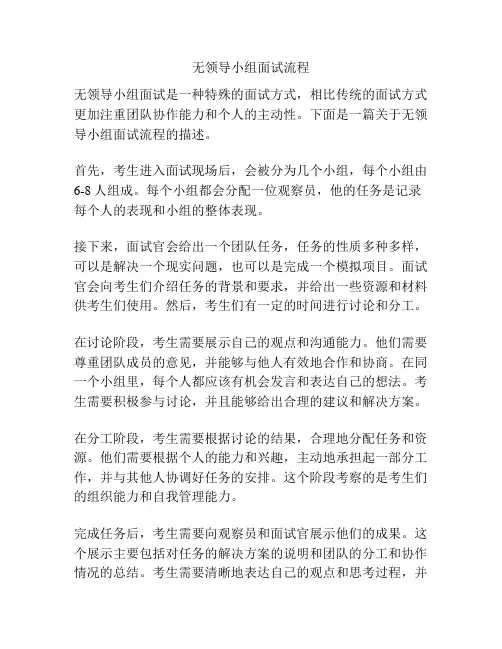 无领导小组面试流程

无领导小组面试是一种特殊的面试方式，相比传统的面试方式更加注重团队协作能力和个人的主动性。下面是一篇关于无领导小组面试流程的描述。

首先，考生进入面试现场后，会被分为几个小组，每个小组由6-8人组成。每个小组都会分配一位观察员，他的任务是记录每个人的表现和小组的整体表现。

接下来，面试官会给出一个团队任务，任务的性质多种多样，可以是解决一个现实问题，也可以是完成一个模拟项目。面试官会向考生们介绍任务的背景和要求，并给出一些资源和材料供考生们使用。然后，考生们有一定的时间进行讨论和分工。

在讨论阶段，考生需要展示自己的观点和沟通能力。他们需要尊重团队成员的意见，并能够与他人有效地合作和协商。在同一个小组里，每个人都应该有机会发言和表达自己的想法。考生需要积极参与讨论，并且能够给出合理的建议和解决方案。

在分工阶段，考生需要根据讨论的结果，合理地分配任务和资源。他们需要根据个人的能力和兴趣，主动地承担起一部分工作，并与其他人协调好任务的安排。这个阶段考察的是考生们的组织能力和自我管理能力。

完成任务后，考生需要向观察员和面试官展示他们的成果。这个展示主要包括对任务的解决方案的说明和团队的分工和协作情况的总结。考生需要清晰地表达自己的观点和思考过程，并